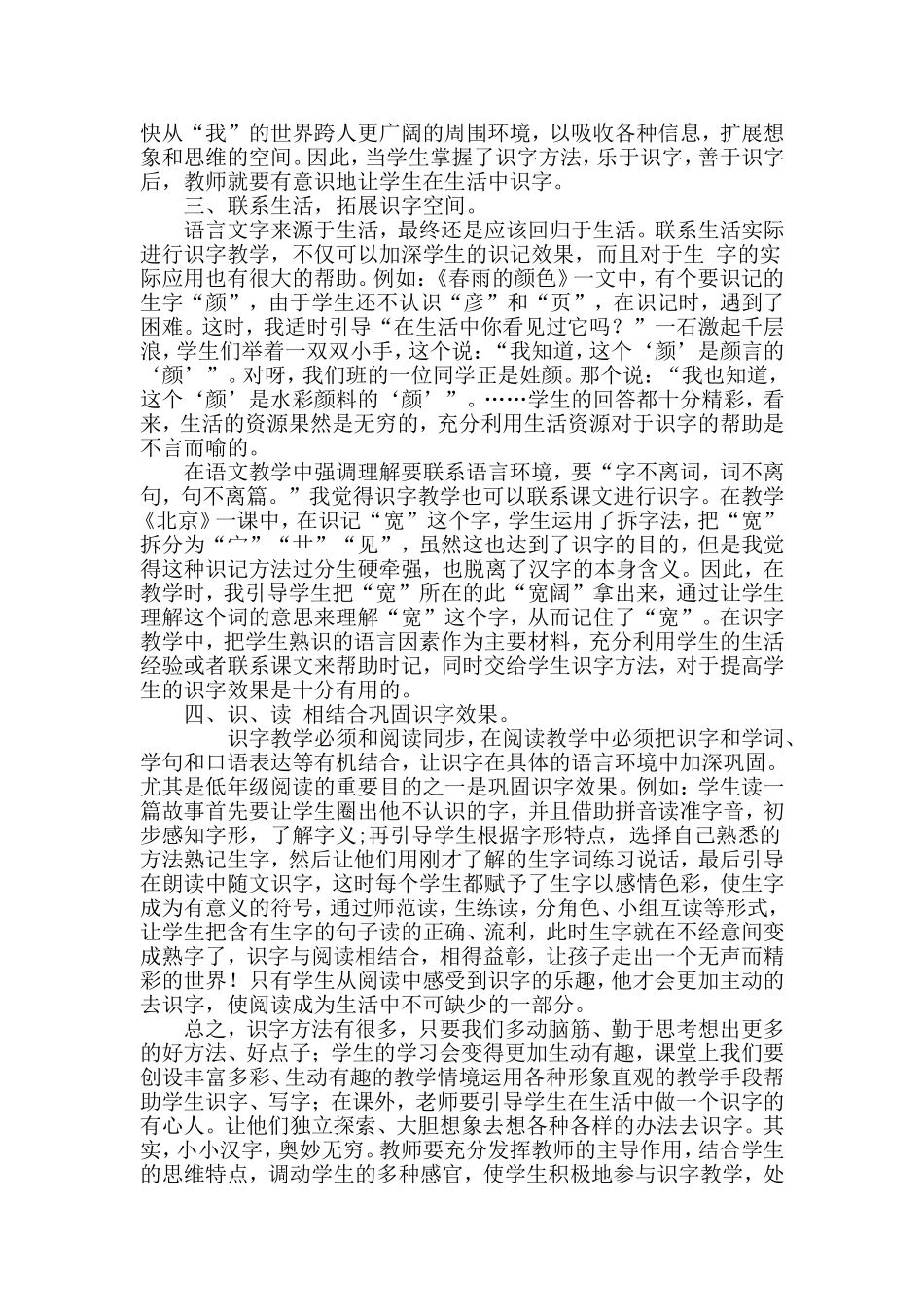 快从“我”的世界跨人更广阔的周围环境，以吸收各种信息，扩展想象和思维的空间。因此，当学生掌握了识字方法，乐于识字，善于识字后，教师就要有意识地让学生在生活中识字。

三、联系生活，拓展识字空间。

语言文字来源于生活，最终还是应该回归于生活。联系生活实际进行识字教学，不仅可以加深学生的识记效果，而且对于生 字的实际应用也有很大的帮助。例如：《春雨的颜色》一文中，有个要识记的生字“颜”，由于学生还不认识“彦”和“页”，在识记时，遇到了困难。这时，我适时引导“在生活中你看见过它吗？”一石激起千层浪，学生们举着一双双小手，这个说：“我知道，这个‘颜’是颜言的‘颜’”。对呀，我们班的一位同学正是姓颜。那个说：“我也知道，这个‘颜’是水彩颜料的‘颜’”。……学生的回答都十分精彩，看来，生活的资源果然是无穷的，充分利用生活资源对于识字的帮助是不言而喻的。

在语文教学中强调理解要联系语言环境，要“字不离词，词不离句，句不离篇。”我觉得识字教学也可以联系课文进行识字。在教学《北京》一课中，在识记“宽”这个字，学生运用了拆字法，把“宽”拆分为“宀”“艹”“见”，虽然这也达到了识字的目的，但是我觉得这种识记方法过分生硬牵强，也脱离了汉字的本身含义。因此，在教学时，我引导学生把“宽”所在的此“宽阔”拿出来，通过让学生理解这个词的意思来理解“宽”这个字，从而记住了“宽”。在识字教学中，把学生熟识的语言因素作为主要材料，充分利用学生的生活经验或者联系课文来帮助时记，同时交给学生识字方法，对于提高学生的识字效果是十分有用的。

四、识、读 相结合巩固识字效果。

识字教学必须和阅读同步，在阅读教学中必须把识字和学词、学句和口语表达等有机结合，让识字在具体的语言环境中加深巩固。尤其是低年级阅读的重要目的之一是巩固识字效果。例如：学生读一篇故事首先要让学生圈出他不认识的字，并且借助拼音读准字音，初步感知字形，了解字义;再引导学生根据字形特点，选择自己熟悉的方法熟记生字，然后让他们用刚才了解的生字词练习说话，最后引导在朗读中随文识字，这时每个学生都赋予了生字以感情色彩，使生字成为有意义的符号，通过师范读，生练读，分角色、小组互读等形式，让学生把含有生字的句子读的正确、流利，此时生字就在不经意间变成熟字了，识字与阅读相结合，相得益彰，让孩子走出一个无声而精彩的世界！只有学生从阅读中感受到识字的乐趣，他才会更加主动的去识字，使阅读成为生活中不可缺少的一部分。

总之，识字方法有很多，只要我们多动脑筋、勤于思考想出更多的好方法、好点子；学生的学习会变得更加生动有趣，课堂上我们要创设丰富多彩、生动有趣的教学情境运用各种形象直观的教学手段帮助学生识字、写字；在课外，老师要引导学生在生活中做一个识字的有心人。让他们独立探索、大胆想象去想各种各样的办法去识字。其实，小小汉字，奥妙无穷。教师要充分发挥教师的主导作用，结合学生的思维特点，调动学生的多种感官，使学生积极地参与识字教学，处